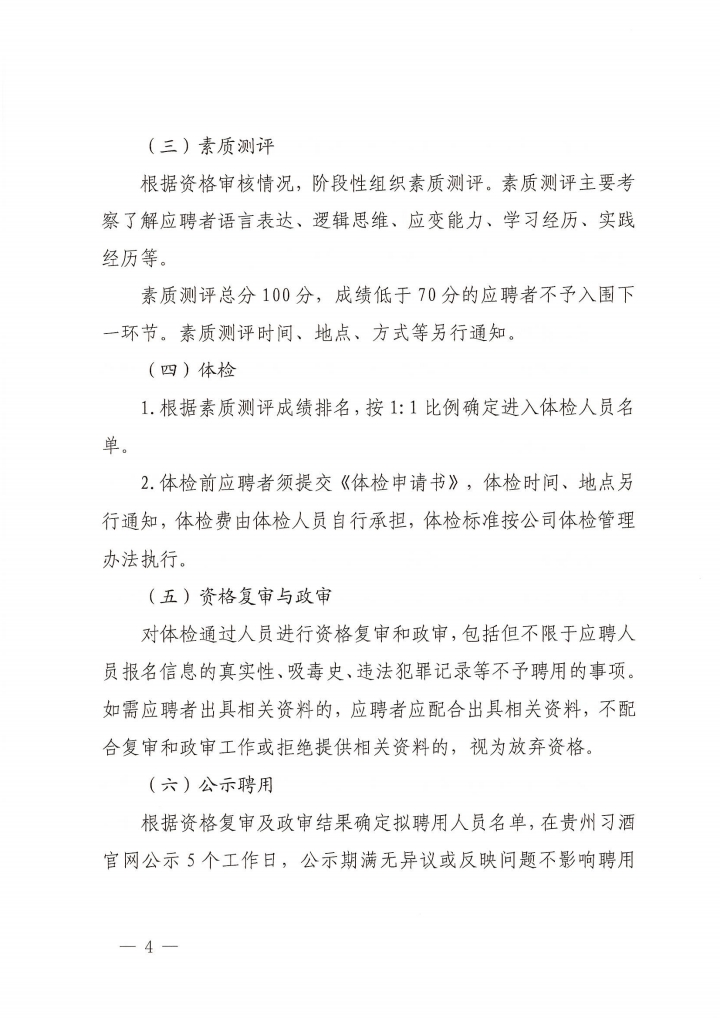 （三）素质测评

根据资格审核情况，阶段性组织素质测评。素质测评主要考察了解应聘者语言表达、逻辑思维、应变能力、学习经历、实践经历等。

素质测评总分100分，成绩低于70分的应聘者不予入围下一环节。素质测评时间、地点、方式等另行通知。

（四）体检

1.根据素质测评成绩排名，按1:1比例确定进入体检人员名单。

2.体检前应聘者须提交《体检申请书》，体检时间、地点另行通知，体检费由体检人员自行承担，体检标准按公司体检管理办法执行。

（五）资格复审与政审

对体检通过人员进行资格复审和政审，包括但不限于应聘人员报名信息的真实性、吸毒史、违法犯罪记录等不予聘用的事项。如需应聘者出具相关资料的，应聘者应配合出具相关资料，不配合复审和政审工作或拒绝提供相关资料的，视为放弃资格。

（六）公示聘用

根据资格复审及政审结果确定拟聘用人员名单，在贵州习酒官网公示5个工作日，公示期满无异议或反映问题不影响聘用

— 4 —